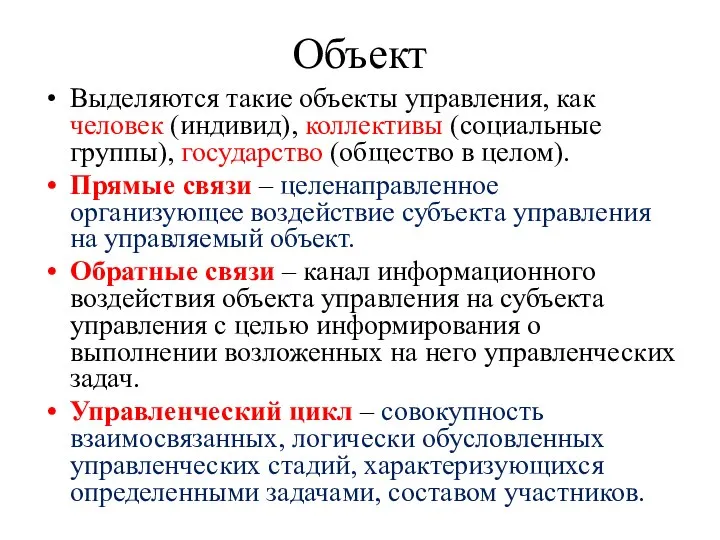 Объект

• Выделяются такие объекты управления, как человек (индивид), коллективы (социальные группы), государство (общество в целом).

• Прямые связи – целенаправленное организующее воздействие субъекта управления на управляемый объект.

• Обратные связи – канал информационного воздействия объекта управления на субъекта управления с целью информирования о выполнении возложенных на него управленческих задач.

• Управленческий цикл – совокупность взаимосвязанных, логически обусловленных управленческих стадий, характеризующихся определенными задачами, составом участников.